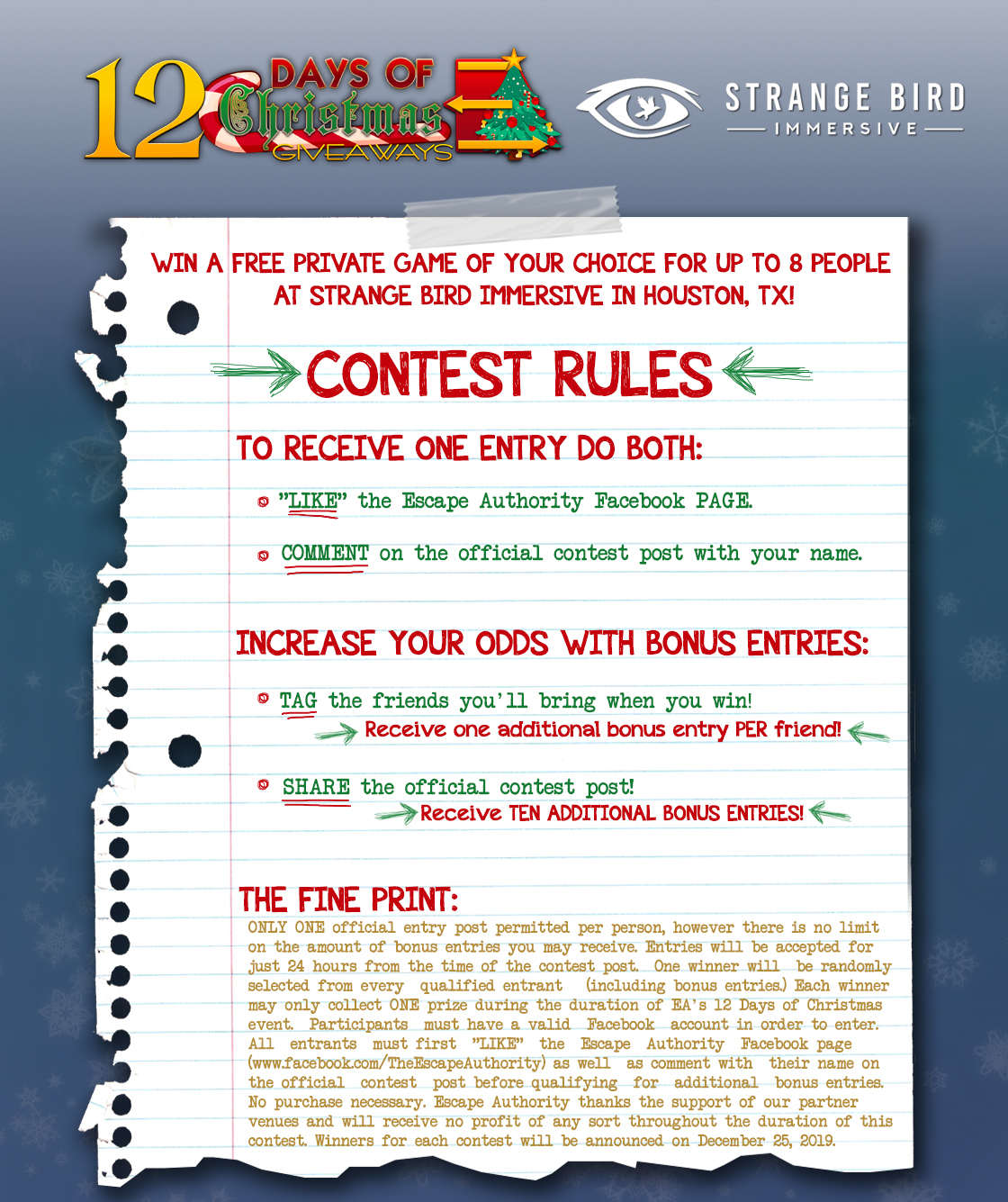 12 DAYS OF Christmas GIVEAWAYS

STRANGE BIRD IMMERSIVE

WIN A FREE PRIVATE GAME OF YOUR CHOICE FOR UP TO 8 PEOPLE AT STRANGE BIRD IMMERSIVE IN HOUSTON, TX!

CONTEST RULES

TO RECEIVE ONE ENTRY DO BOTH:

"LIKE" the Escape Authority Facebook PAGE.

COMMENT on the official contest post with your name.

INCREASE YOUR ODDS WITH BONUS ENTRIES:

TAG the friends you'll bring when you win!
Receive one additional bonus entry PER friend!

SHARE the official contest post!
Receive TEN ADDITIONAL BONUS ENTRIES!

THE FINE PRINT:
ONLY ONE official entry post permitted per person, however there is no limit on the amount of bonus entries you may receive. Entries will be accepted for just 24 hours from the time of the contest post. One winner will be randomly selected from every qualified entrant (including bonus entries.) Each winner may only collect ONE prize during the duration of EA's 12 Days of Christmas event. Participants must have a valid Facebook account in order to enter. All entrants must first "LIKE" the Escape Authority Facebook page (www.facebook.com/TheEscapeAuthority) as well as comment with their name on the official contest post before qualifying for additional bonus entries. No purchase necessary. Escape Authority thanks the support of our partner venues and will receive no profit of any sort throughout the duration of this contest. Winners for each contest will be announced on December 25, 2019.